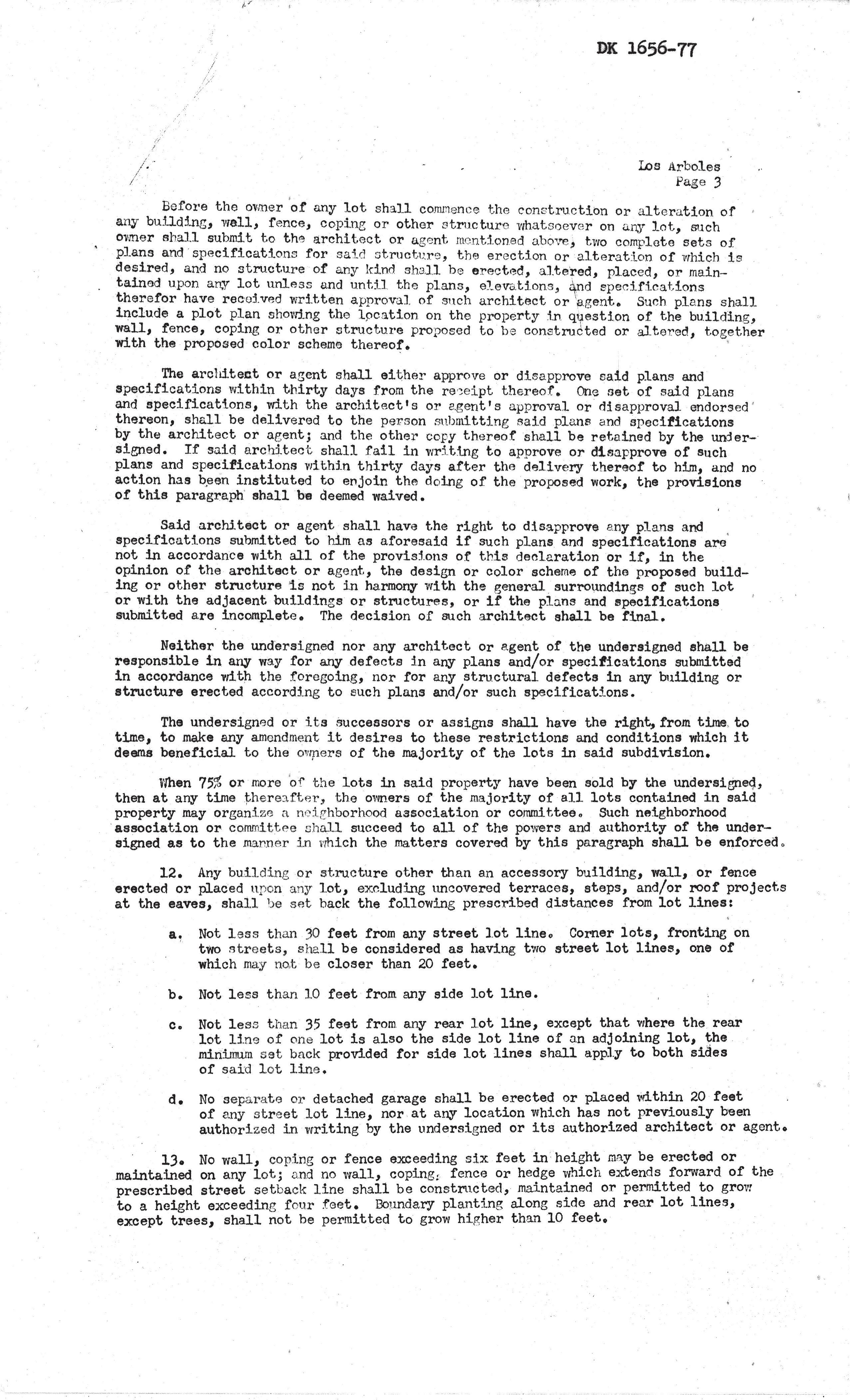 DK 1656-77

Los Arboles
Page 3

Before the owner of any lot shall commence the construction or alteration of any building, wall, fence, coping or other structure whatsoever on any lot, such owner shall submit to the architect or agent mentioned above, two complete sets of plans and specifications for said structure, the erection or alteration of which is desired, and no structure of any kind shall be erected, altered, placed, or maintained upon any lot unless and until the plans, elevations, and specifications therefor have received written approval of such architect or agent. Such plans shall include a plot plan showing the location on the property in question of the building, wall, fence, coping or other structure proposed to be constructed or altered, together with the proposed color scheme thereof.

The architect or agent shall either approve or disapprove said plans and specifications within thirty days from the receipt thereof. One set of said plans and specifications, with the architect's or agent's approval or disapproval endorsed thereon, shall be delivered to the person submitting said plans and specifications by the architect or agent; and the other copy thereof shall be retained by the undersigned. If said architect shall fail in writing to approve or disapprove of such plans and specifications within thirty days after the delivery thereof to him, and no action has been instituted to enjoin the doing of the proposed work, the provisions of this paragraph shall be deemed waived.

Said architect or agent shall have the right to disapprove any plans and specifications submitted to him as aforesaid if such plans and specifications are not in accordance with all of the provisions of this declaration or if, in the opinion of the architect or agent, the design or color scheme of the proposed building or other structure is not in harmony with the general surroundings of such lot or with the adjacent buildings or structures, or if the plans and specifications submitted are incomplete. The decision of such architect shall be final.

Neither the undersigned nor any architect or agent of the undersigned shall be responsible in any way for any defects in any plans and/or specifications submitted in accordance with the foregoing, nor for any structural defects in any building or structure erected according to such plans and/or such specifications.

The undersigned or its successors or assigns shall have the right, from time to time, to make any amendment it desires to these restrictions and conditions which it deems beneficial to the owners of the majority of the lots in said subdivision.

When 75% or more of the lots in said property have been sold by the undersigned, then at any time thereafter, the owners of the majority of all lots contained in said property may organize a neighborhood association or committee. Such neighborhood association or committee shall succeed to all of the powers and authority of the undersigned as to the manner in which the matters covered by this paragraph shall be enforced.

12. Any building or structure other than an accessory building, wall, or fence erected or placed upon any lot, excluding uncovered terraces, steps, and/or roof projects at the eaves, shall be set back the following prescribed distances from lot lines:

a. Not less than 30 feet from any street lot line. Corner lots, fronting on two streets, shall be considered as having two street lot lines, one of which may not be closer than 20 feet.

b. Not less than 10 feet from any side lot line.

c. Not less than 35 feet from any rear lot line, except that where the rear lot line of one lot is also the side lot line of an adjoining lot, the minimum set back provided for side lot lines shall apply to both sides of said lot line.

d. No separate or detached garage shall be erected or placed within 20 feet of any street lot line, nor at any location which has not previously been authorized in writing by the undersigned or its authorized architect or agent.

13. No wall, coping or fence exceeding six feet in height may be erected or maintained on any lot; and no wall, coping, fence or hedge which extends forward of the prescribed street setback line shall be constructed, maintained or permitted to grow to a height exceeding four feet. Boundary planting along side and rear lot lines, except trees, shall not be permitted to grow higher than 10 feet.